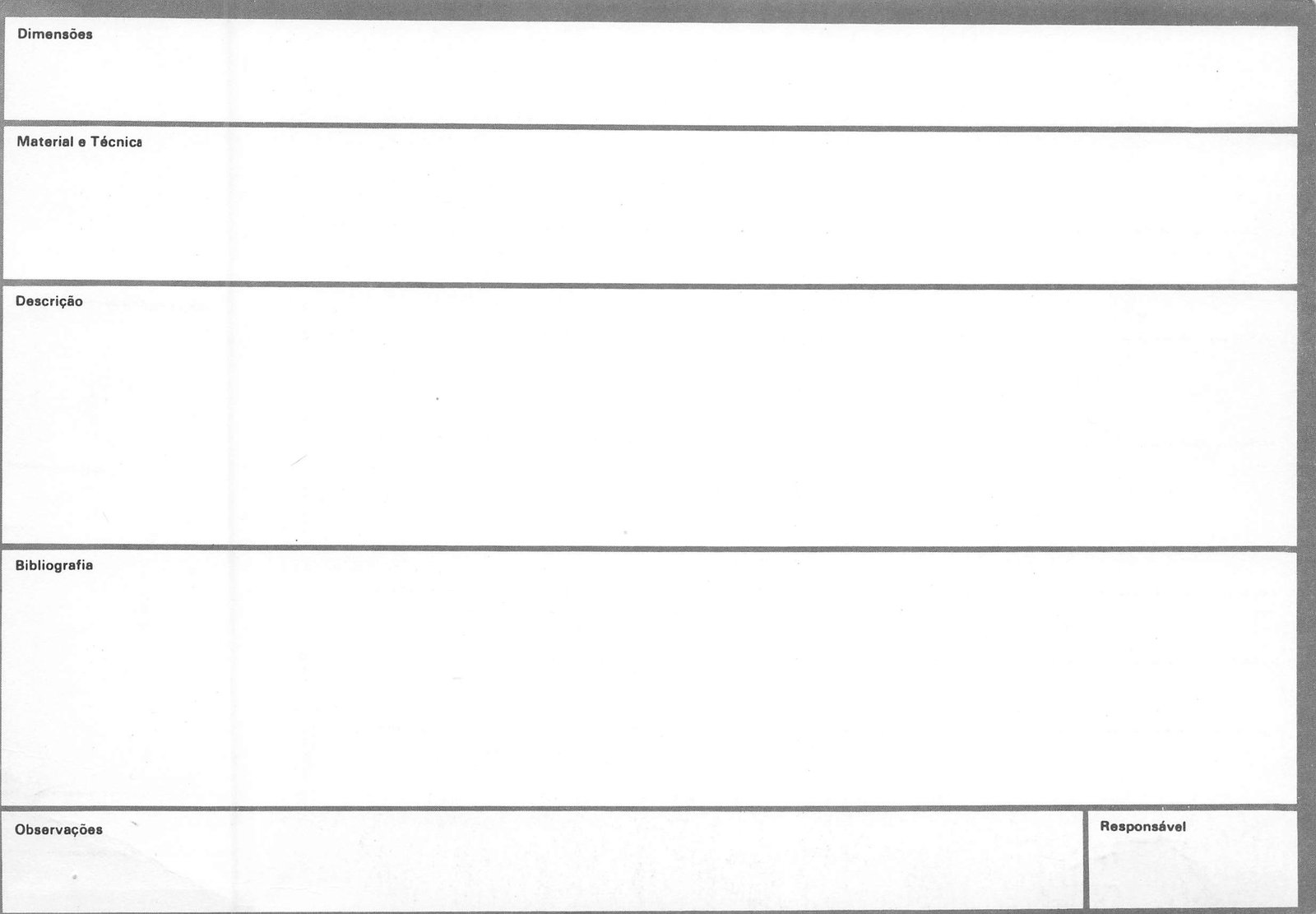 Dimensões

Material e Técnica

Descrição

Bibliografia

Observações

Responsável